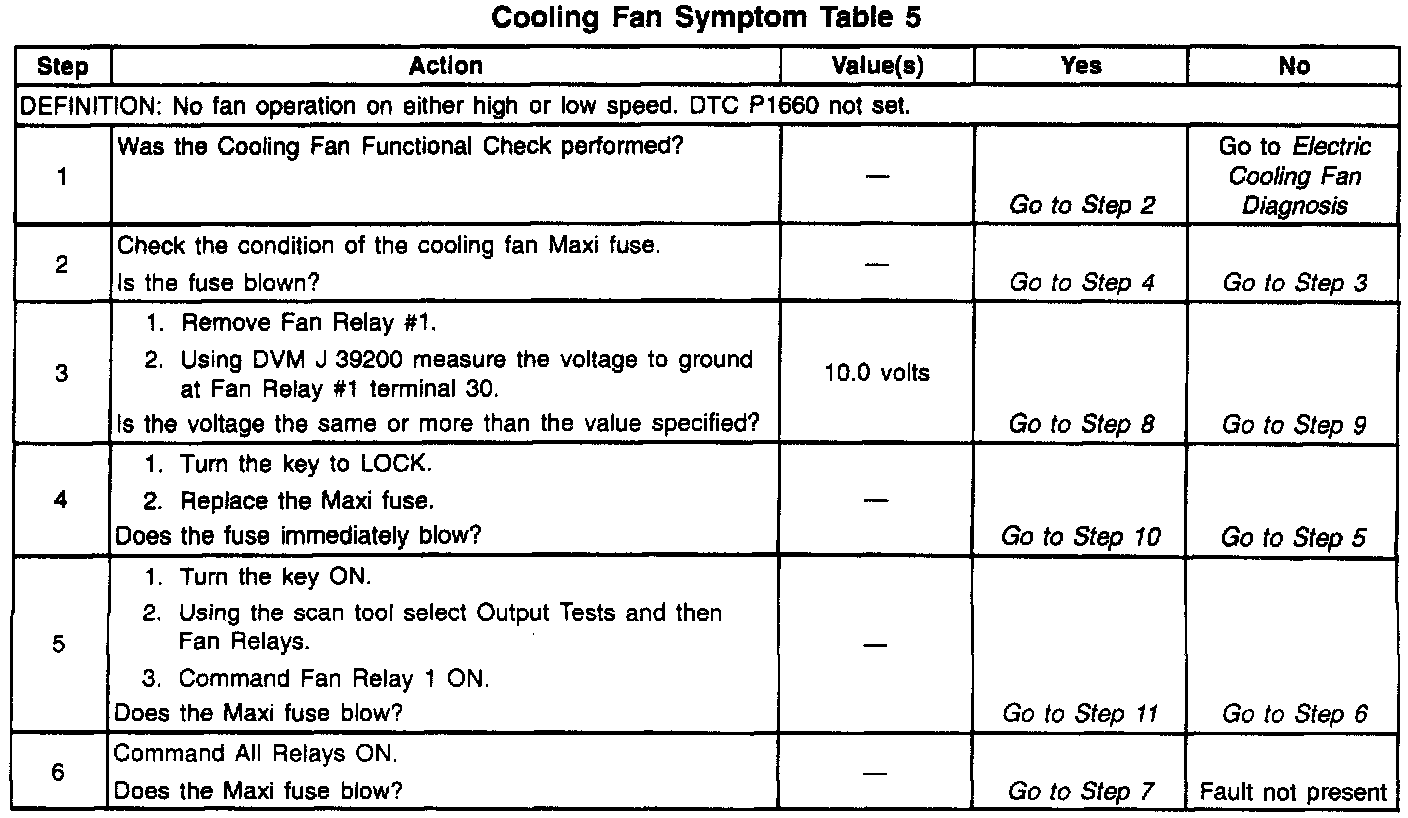 Cooling Fan Symptom Table 5

| Step | Action | Value(s) | Yes | No |
|---|---|---|---|---|
| DEFINITION: No fan operation on either high or low speed. DTC P1660 not set. | | | | |
| 1 | Was the Cooling Fan Functional Check performed? | — | Go to Step 2 | Go to Electric Cooling Fan Diagnosis |
| 2 | Check the condition of the cooling fan Maxi fuse. Is the fuse blown? | — | Go to Step 4 | Go to Step 3 |
| 3 | 1. Remove Fan Relay #1. 2. Using DVM J 39200 measure the voltage to ground at Fan Relay #1 terminal 30. Is the voltage the same or more than the value specified? | 10.0 volts | Go to Step 8 | Go to Step 9 |
| 4 | 1. Turn the key to LOCK. 2. Replace the Maxi fuse. Does the fuse immediately blow? | — | Go to Step 10 | Go to Step 5 |
| 5 | 1. Turn the key ON. 2. Using the scan tool select Output Tests and then Fan Relays. 3. Command Fan Relay 1 ON. Does the Maxi fuse blow? | — | Go to Step 11 | Go to Step 6 |
| 6 | Command All Relays ON. Does the Maxi fuse blow? | — | Go to Step 7 | Fault not present |